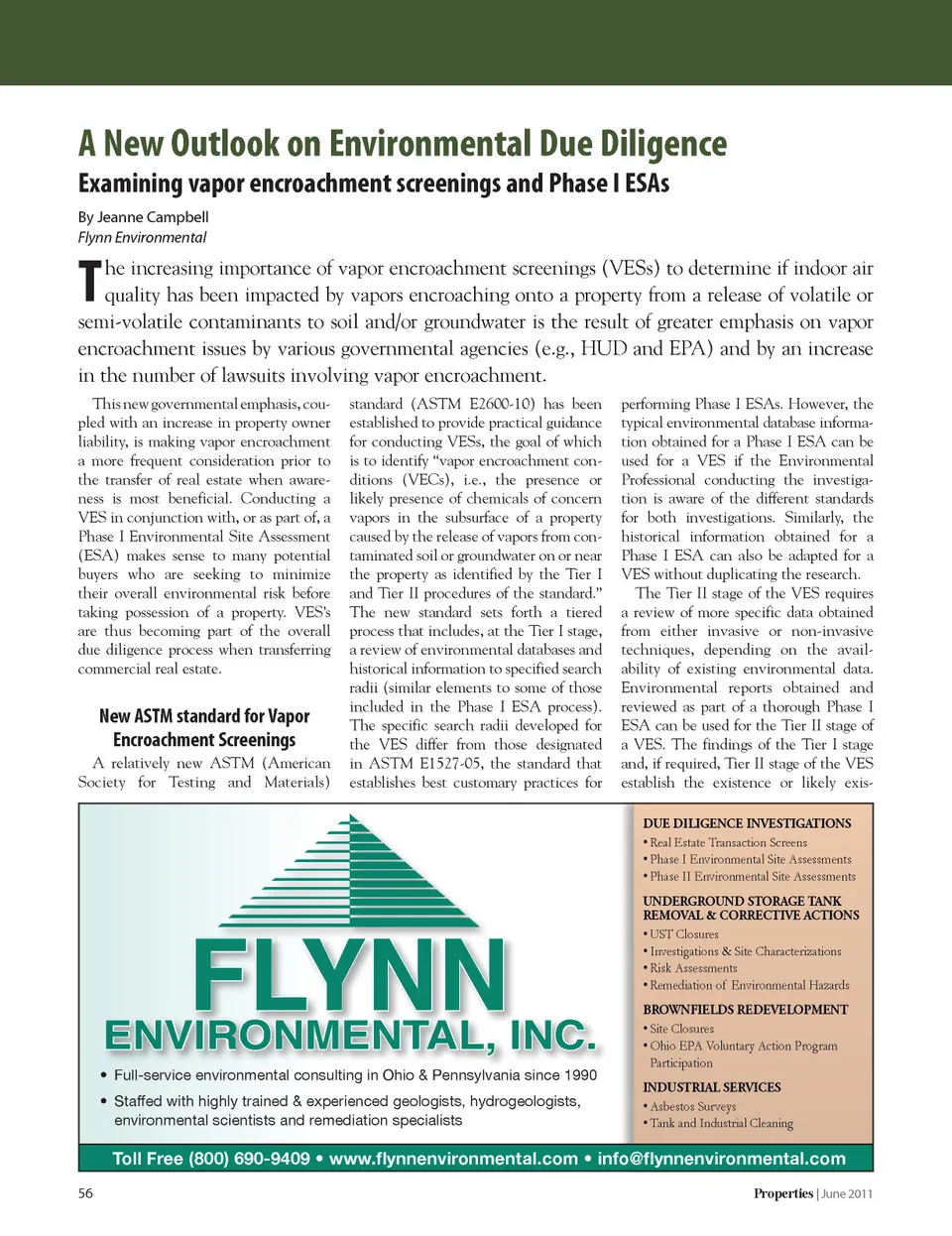 A New Outlook on Environmental Due Diligence

Examining vapor encroachment screenings and Phase I ESAs

By Jeanne Campbell
Flynn Environmental

The increasing importance of vapor encroachment screenings (VESs) to determine if indoor air quality has been impacted by vapors encroaching onto a property from a release of volatile or semi-volatile contaminants to soil and/or groundwater is the result of greater emphasis on vapor encroachment issues by various governmental agencies (e.g., HUD and EPA) and by an increase in the number of lawsuits involving vapor encroachment.

This new governmental emphasis, coupled with an increase in property owner liability, is making vapor encroachment a more frequent consideration prior to the transfer of real estate when awareness is most beneficial. Conducting a VES in conjunction with, or as part of, a Phase I Environmental Site Assessment (ESA) makes sense to many potential buyers who are seeking to minimize their overall environmental risk before taking possession of a property. VES's are thus becoming part of the overall due diligence process when transferring commercial real estate.

New ASTM standard for Vapor Encroachment Screenings

A relatively new ASTM (American Society for Testing and Materials) standard (ASTM E2600-10) has been established to provide practical guidance for conducting VESs, the goal of which is to identify "vapor encroachment conditions (VECs), i.e., the presence or likely presence of chemicals of concern vapors in the subsurface of a property caused by the release of vapors from contaminated soil or groundwater on or near the property as identified by the Tier I and Tier II procedures of the standard." The new standard sets forth a tiered process that includes, at the Tier I stage, a review of environmental databases and historical information to specified search radii (similar elements to some of those included in the Phase I ESA process). The specific search radii developed for the VES differ from those designated in ASTM E1527-05, the standard that establishes best customary practices for performing Phase I ESAs. However, the typical environmental database information obtained for a Phase I ESA can be used for a VES if the Environmental Professional conducting the investigation is aware of the different standards for both investigations. Similarly, the historical information obtained for a Phase I ESA can also be adapted for a VES without duplicating the research.

The Tier II stage of the VES requires a review of more specific data obtained from either invasive or non-invasive techniques, depending on the availability of existing environmental data. Environmental reports obtained and reviewed as part of a thorough Phase I ESA can be used for the Tier II stage of a VES. The findings of the Tier I stage and, if required, Tier II stage of the VES establish the existence or likely exis-

FLYNN ENVIRONMENTAL, INC.

• Full-service environmental consulting in Ohio & Pennsylvania since 1990
• Staffed with highly trained & experienced geologists, hydrogeologists, environmental scientists and remediation specialists

DUE DILIGENCE INVESTIGATIONS
• Real Estate Transaction Screens
• Phase I Environmental Site Assessments
• Phase II Environmental Site Assessments

UNDERGROUND STORAGE TANK REMOVAL & CORRECTIVE ACTIONS
• UST Closures
• Investigations & Site Characterizations
• Risk Assessments
• Remediation of Environmental Hazards

BROWNFIELDS REDEVELOPMENT
• Site Closures
• Ohio EPA Voluntary Action Program Participation

INDUSTRIAL SERVICES
• Asbestos Surveys
• Tank and Industrial Cleaning

Toll Free (800) 690-9409 • www.flynnenvironmental.com • info@flynnenvironmental.com

56

Properties | June 2011